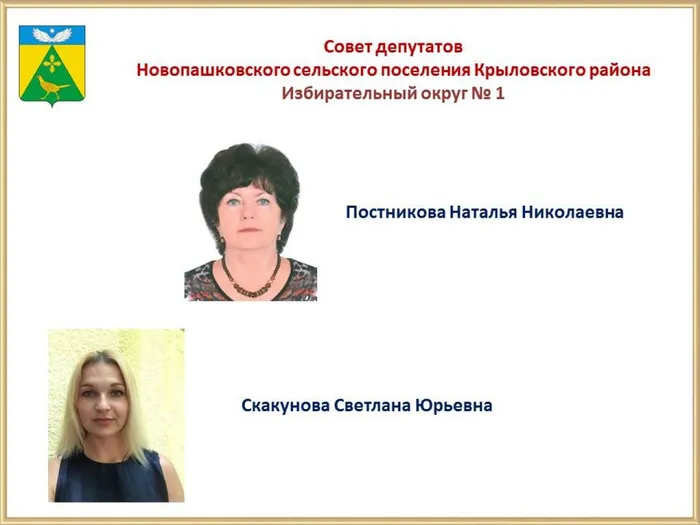 Совет депутатов
Новопашковского сельского поселения Крыловского района
Избирательный округ № 1

Постникова Наталья Николаевна

Скакунова Светлана Юрьевна